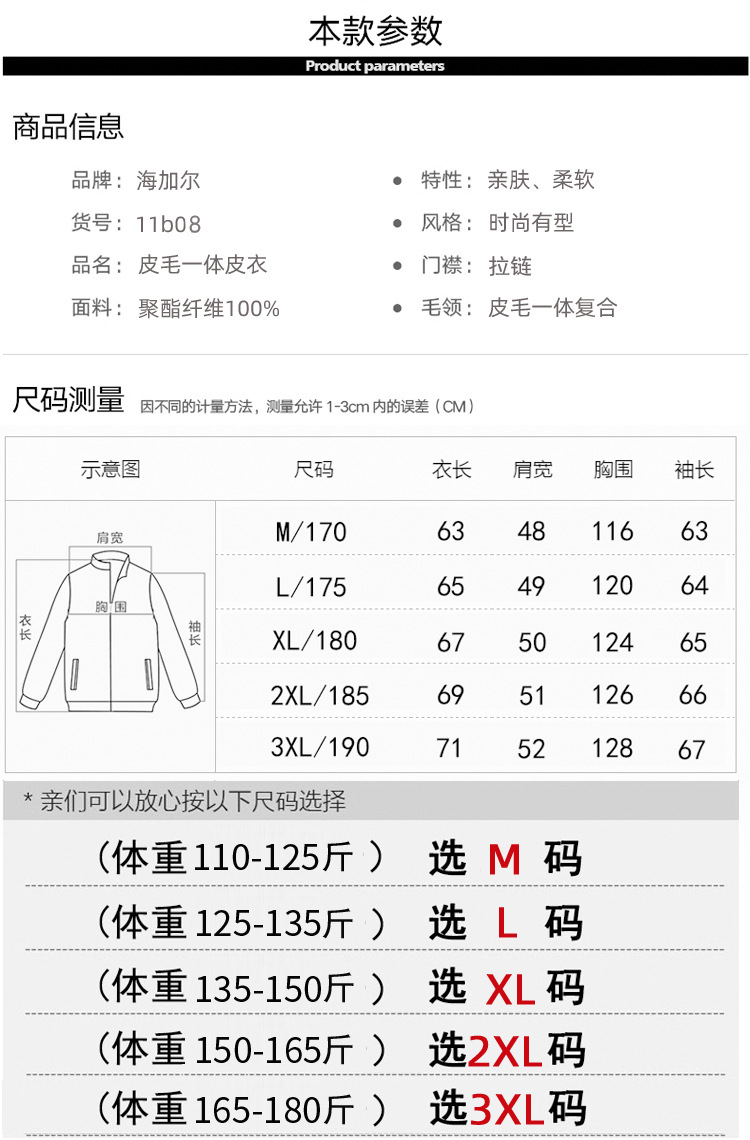 本款参数
Product parameters

商品信息

品牌：海加尔
货号：11b08
品名：皮毛一体皮衣
面料：聚酯纤维100%

• 特性：亲肤、柔软
• 风格：时尚有型
• 门襟：拉链
• 毛领：皮毛一体复合

尺码测量 因不同的计量方法，测量允许1-3cm内的误差（CM）

| 示意图 | 尺码 | 衣长 | 肩宽 | 胸围 | 袖长 |
|---|---|---|---|---|---|
| 肩宽 胸围 衣长 袖长 | M/170 | 63 | 48 | 116 | 63 |
| | L/175 | 65 | 49 | 120 | 64 |
| | XL/180 | 67 | 50 | 124 | 65 |
| | 2XL/185 | 69 | 51 | 126 | 66 |
| | 3XL/190 | 71 | 52 | 128 | 67 |

* 亲们可以放心按以下尺码选择

（体重110-125斤） 选 M 码

（体重125-135斤） 选 L 码

（体重135-150斤） 选 XL 码

（体重150-165斤） 选2XL码

（体重165-180斤） 选3XL码